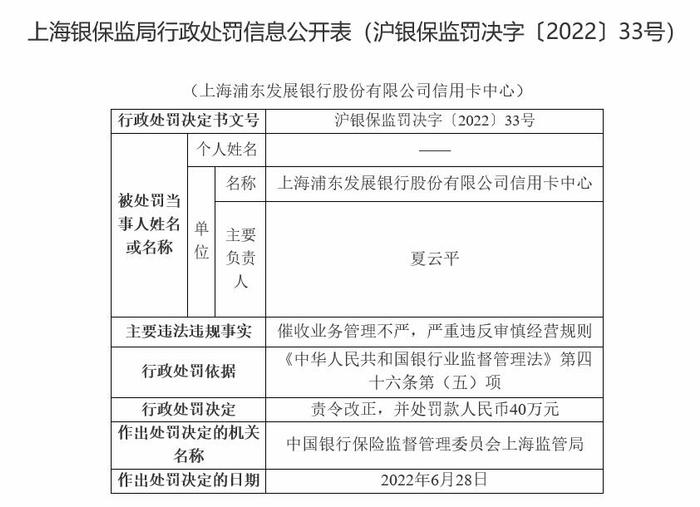 上海银保监局行政处罚信息公开表（沪银保监罚决字〔2022〕33号）

（上海浦东发展银行股份有限公司信用卡中心）

| 行政处罚决定书文号 | | | 沪银保监罚决字〔2022〕33号 |
|---|---|---|---|
| 被处罚当事人姓名或名称 | 个人姓名 | | —— |
| | 单位 | 名称 | 上海浦东发展银行股份有限公司信用卡中心 |
| | | 主要负责人 | 夏云平 |
| 主要违法违规事实 | | | 催收业务管理不严，严重违反审慎经营规则 |
| 行政处罚依据 | | | 《中华人民共和国银行业监督管理法》第四十六条第（五）项 |
| 行政处罚决定 | | | 责令改正，并处罚款人民币40万元 |
| 作出处罚决定的机关名称 | | | 中国银行保险监督管理委员会上海监管局 |
| 作出处罚决定的日期 | | | 2022年6月28日 |